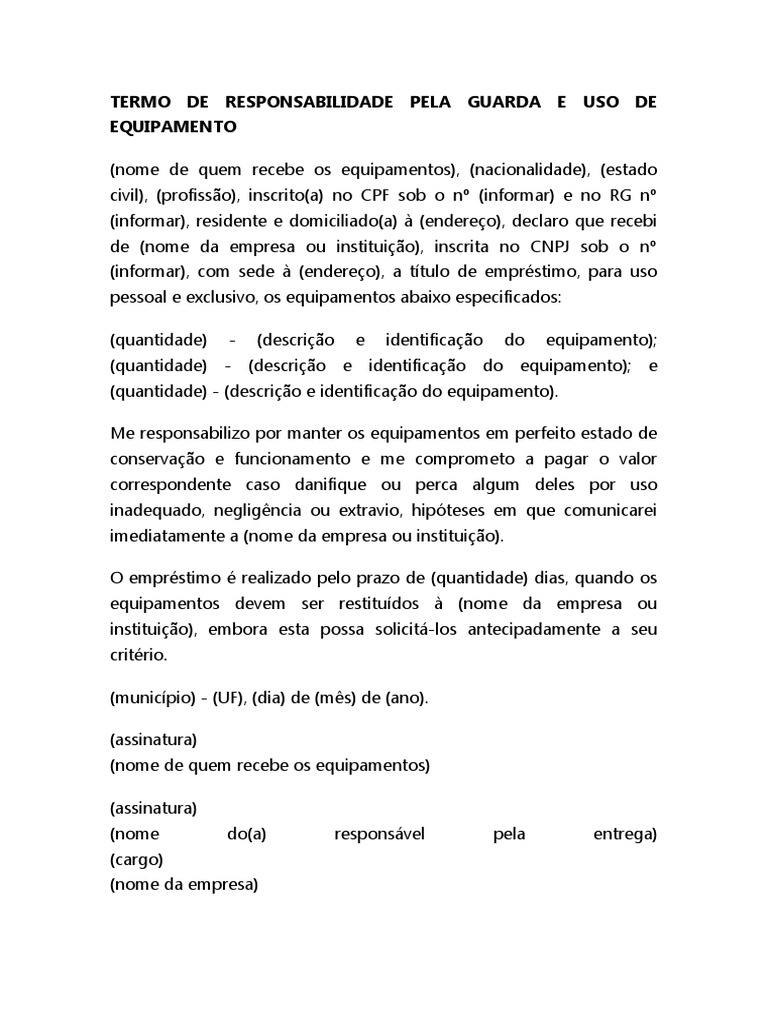 TERMO DE RESPONSABILIDADE PELA GUARDA E USO DE EQUIPAMENTO

(nome de quem recebe os equipamentos), (nacionalidade), (estado civil), (profissão), inscrito(a) no CPF sob o nº (informar) e no RG nº (informar), residente e domiciliado(a) à (endereço), declaro que recebi de (nome da empresa ou instituição), inscrita no CNPJ sob o nº (informar), com sede à (endereço), a título de empréstimo, para uso pessoal e exclusivo, os equipamentos abaixo especificados:

(quantidade) - (descrição e identificação do equipamento); (quantidade) - (descrição e identificação do equipamento); e (quantidade) - (descrição e identificação do equipamento).

Me responsabilizo por manter os equipamentos em perfeito estado de conservação e funcionamento e me comprometo a pagar o valor correspondente caso danifique ou perca algum deles por uso inadequado, negligência ou extravio, hipóteses em que comunicarei imediatamente a (nome da empresa ou instituição).

O empréstimo é realizado pelo prazo de (quantidade) dias, quando os equipamentos devem ser restituídos à (nome da empresa ou instituição), embora esta possa solicitá-los antecipadamente a seu critério.

(município) - (UF), (dia) de (mês) de (ano).

(assinatura)
(nome de quem recebe os equipamentos)

(assinatura)
(nome do(a) responsável pela entrega)
(cargo)
(nome da empresa)